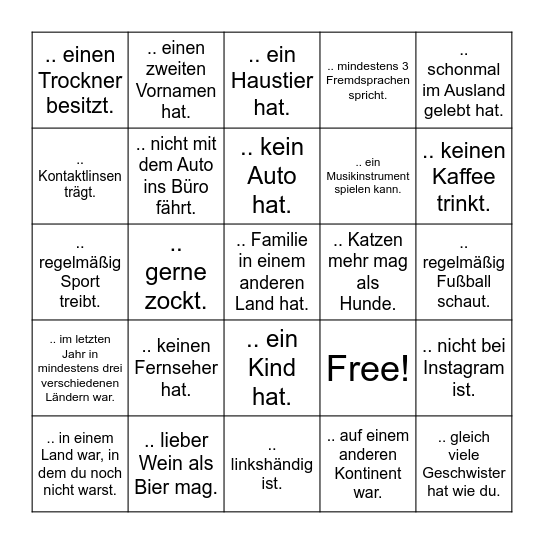 | | | | | |
|---|---|---|---|---|
| .. einen Trockner besitzt. | .. einen zweiten Vornamen hat. | .. ein Haustier hat. | .. mindestens 3 Fremdsprachen spricht. | .. schonmal im Ausland gelebt hat. |
| .. Kontaktlinsen trägt. | .. nicht mit dem Auto ins Büro fährt. | .. kein Auto hat. | .. ein Musikinstrument spielen kann. | .. keinen Kaffee trinkt. |
| .. regelmäßig Sport treibt. | .. gerne zockt. | .. Familie in einem anderen Land hat. | .. Katzen mehr mag als Hunde. | .. regelmäßig Fußball schaut. |
| .. im letzten Jahr in mindestens drei verschiedenen Ländern war. | .. keinen Fernseher hat. | .. ein Kind hat. | Free! | .. nicht bei Instagram ist. |
| .. in einem Land war, in dem du noch nicht warst. | .. lieber Wein als Bier mag. | .. linkshändig ist. | .. auf einem anderen Kontinent war. | .. gleich viele Geschwister hat wie du. |